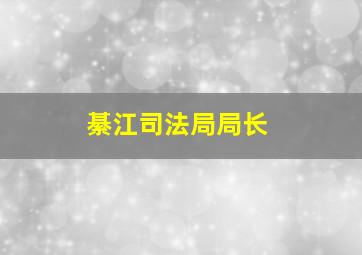 綦江司法局局长